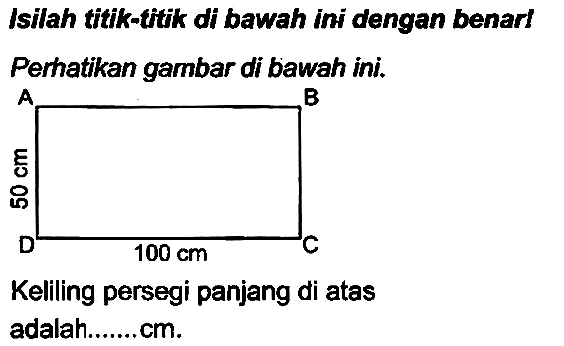 Isilah titik-titik di bawah ini dengan benar!

Perhatikan gambar di bawah ini.

A B

50 cm

D 100 cm C

Keliling persegi panjang di atas adalah.......cm.